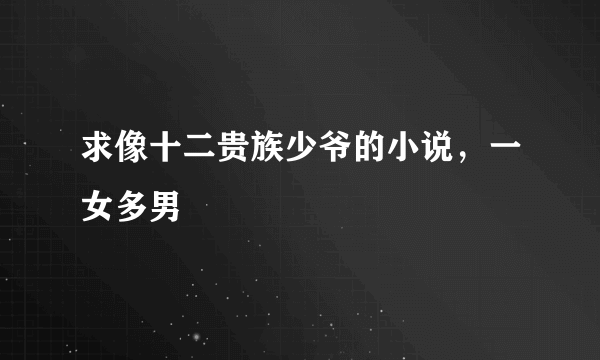 求像十二贵族少爷的小说，一女多男